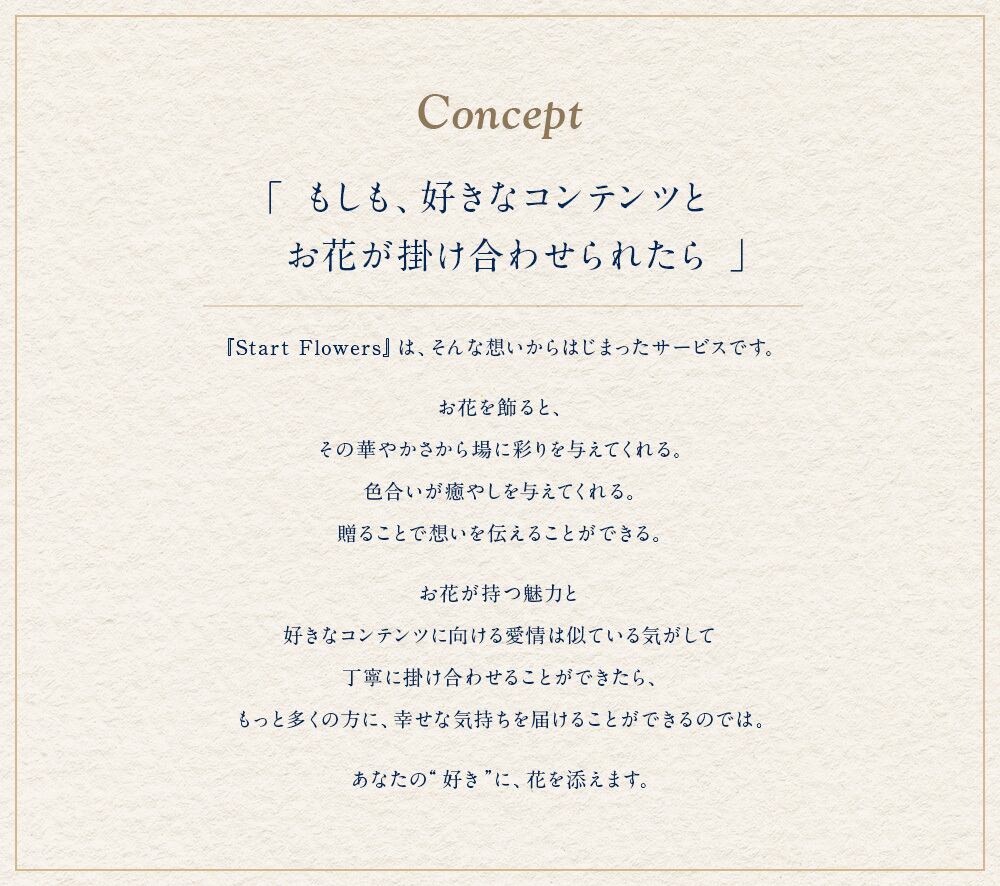 Concept

「もしも、好きなコンテンツと
お花が掛け合わせられたら」

『Start Flowers』は、そんな想いからはじまったサービスです。

お花を飾ると、
その華やかさから場に彩りを与えてくれる。
色合いが癒やしを与えてくれる。
贈ることで想いを伝えることができる。

お花が持つ魅力と
好きなコンテンツに向ける愛情は似ている気がして
丁寧に掛け合わせることができたら、
もっと多くの方に、幸せな気持ちを届けることができるのでは。

あなたの“好き”に、花を添えます。